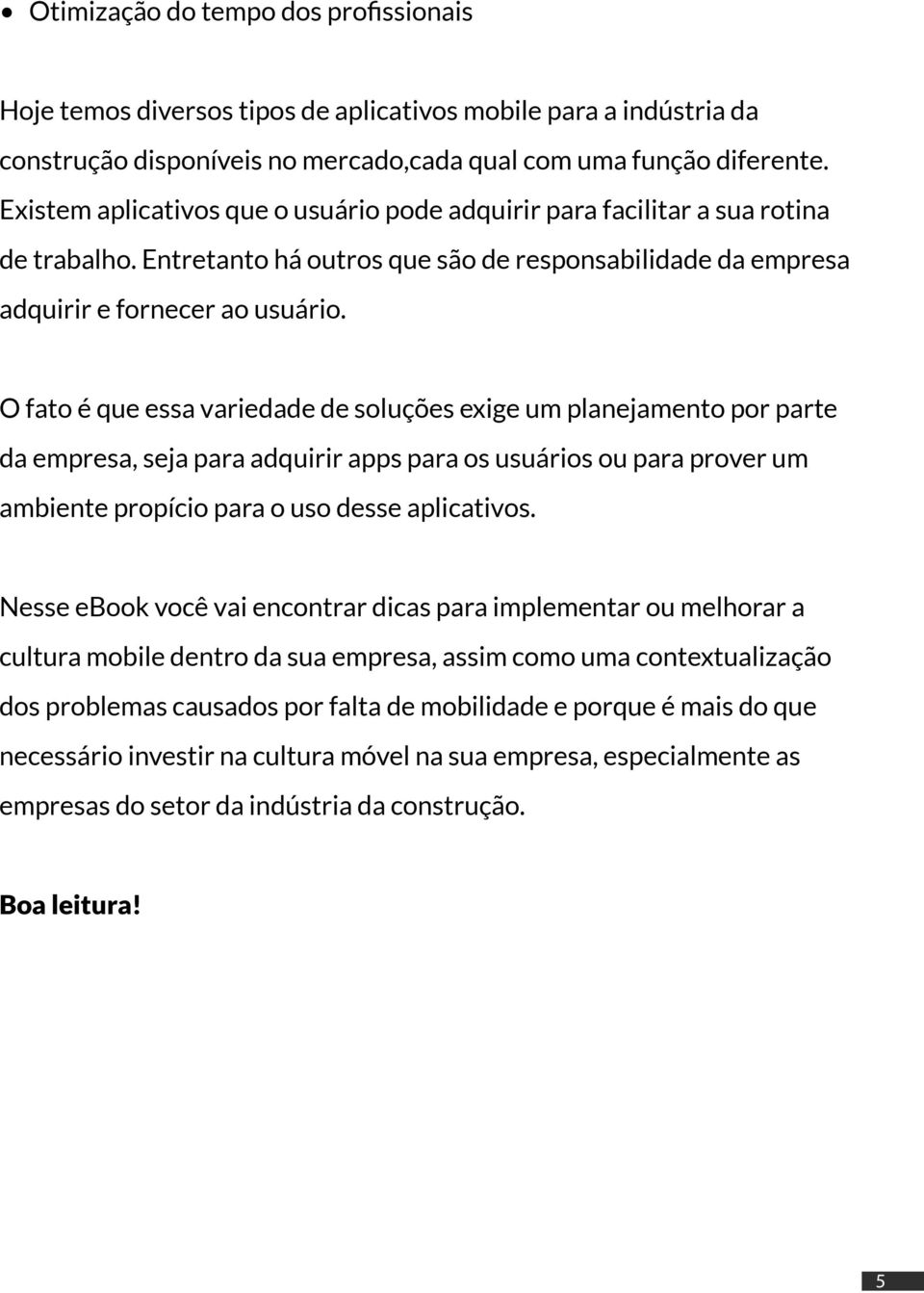 • Otimização do tempo dos profissionais

Hoje temos diversos tipos de aplicativos mobile para a indústria da construção disponíveis no mercado,cada qual com uma função diferente. Existem aplicativos que o usuário pode adquirir para facilitar a sua rotina de trabalho. Entretanto há outros que são de responsabilidade da empresa adquirir e fornecer ao usuário.

O fato é que essa variedade de soluções exige um planejamento por parte da empresa, seja para adquirir apps para os usuários ou para prover um ambiente propício para o uso desse aplicativos.

Nesse eBook você vai encontrar dicas para implementar ou melhorar a cultura mobile dentro da sua empresa, assim como uma contextualização dos problemas causados por falta de mobilidade e porque é mais do que necessário investir na cultura móvel na sua empresa, especialmente as empresas do setor da indústria da construção.

Boa leitura!

5